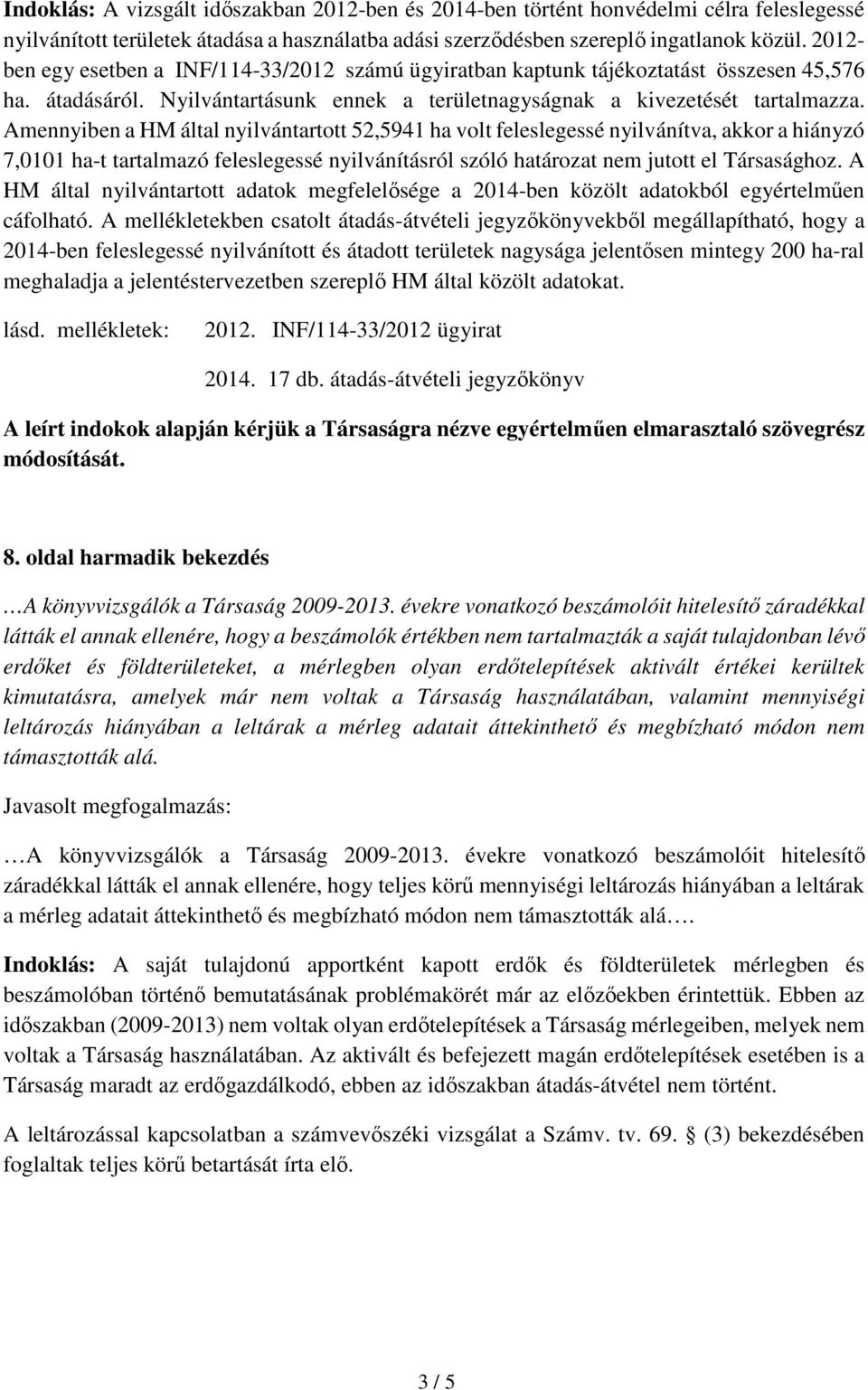 **Indoklás:** A vizsgált időszakban 2012-ben és 2014-ben történt honvédelmi célra feleslegessé nyilvánított területek átadása a használatba adási szerződésben szereplő ingatlanok közül. 2012-ben egy esetben a INF/114-33/2012 számú ügyiratban kaptunk tájékoztatást összesen 45,576 ha. átadásáról. Nyilvántartásunk ennek a területnagyságnak a kivezetését tartalmazza. Amennyiben a HM által nyilvántartott 52,5941 ha volt feleslegessé nyilvánítva, akkor a hiányzó 7,0101 ha-t tartalmazó feleslegessé nyilvánításról szóló határozat nem jutott el Társasághoz. A HM által nyilvántartott adatok megfelelősége a 2014-ben közölt adatokból egyértelműen cáfolható. A mellékletekben csatolt átadás-átvételi jegyzőkönyvekből megállapítható, hogy a 2014-ben feleslegessé nyilvánított és átadott területek nagysága jelentősen mintegy 200 ha-ral meghaladja a jelentéstervezetben szereplő HM által közölt adatokat.

lásd. mellékletek: 2012. INF/114-33/2012 ügyirat

2014. 17 db. átadás-átvételi jegyzőkönyv

**A leírt indokok alapján kérjük a Társaságra nézve egyértelműen elmarasztaló szövegrész módosítását.**

**8. oldal harmadik bekezdés**

*…A könyvvizsgálók a Társaság 2009-2013. évekre vonatkozó beszámolóit hitelesítő záradékkal látták el annak ellenére, hogy a beszámolók értékben nem tartalmazták a saját tulajdonban lévő erdőket és földterületeket, a mérlegben olyan erdőtelepítések aktivált értékei kerültek kimutatásra, amelyek már nem voltak a Társaság használatában, valamint mennyiségi leltározás hiányában a leltárak a mérleg adatait áttekinthető és megbízható módon nem támasztották alá.*

Javasolt megfogalmazás:

…A könyvvizsgálók a Társaság 2009-2013. évekre vonatkozó beszámolóit hitelesítő záradékkal látták el annak ellenére, hogy teljes körű mennyiségi leltározás hiányában a leltárak a mérleg adatait áttekinthető és megbízható módon nem támasztották alá.…

**Indoklás:** A saját tulajdonú apportként kapott erdők és földterületek mérlegben és beszámolóban történő bemutatásának problémakörét már az előzőekben érintettük. Ebben az időszakban (2009-2013) nem voltak olyan erdőtelepítések a Társaság mérlegeiben, melyek nem voltak a Társaság használatában. Az aktivált és befejezett magán erdőtelepítések esetében is a Társaság maradt az erdőgazdálkodó, ebben az időszakban átadás-átvétel nem történt.

A leltározással kapcsolatban a számvevőszéki vizsgálat a Számv. tv. 69. § (3) bekezdésében foglaltak teljes körű betartását írta elő.

3 / 5